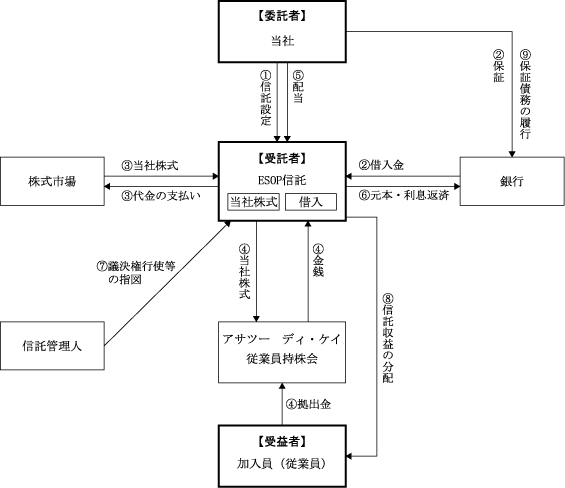 【委託者】
当社

①信託設定
⑤配当

②保証
⑨保証債務の履行

株式市場

③当社株式
③代金の支払い

【受託者】
ESOP信託
当社株式
借入

②借入金
⑥元本・利息返済

銀行

⑦議決権行使等の指図

④当社株式
④金銭

⑧信託収益の分配

信託管理人

アサツー ディ・ケイ
従業員持株会

④拠出金

【受益者】
加入員（従業員）